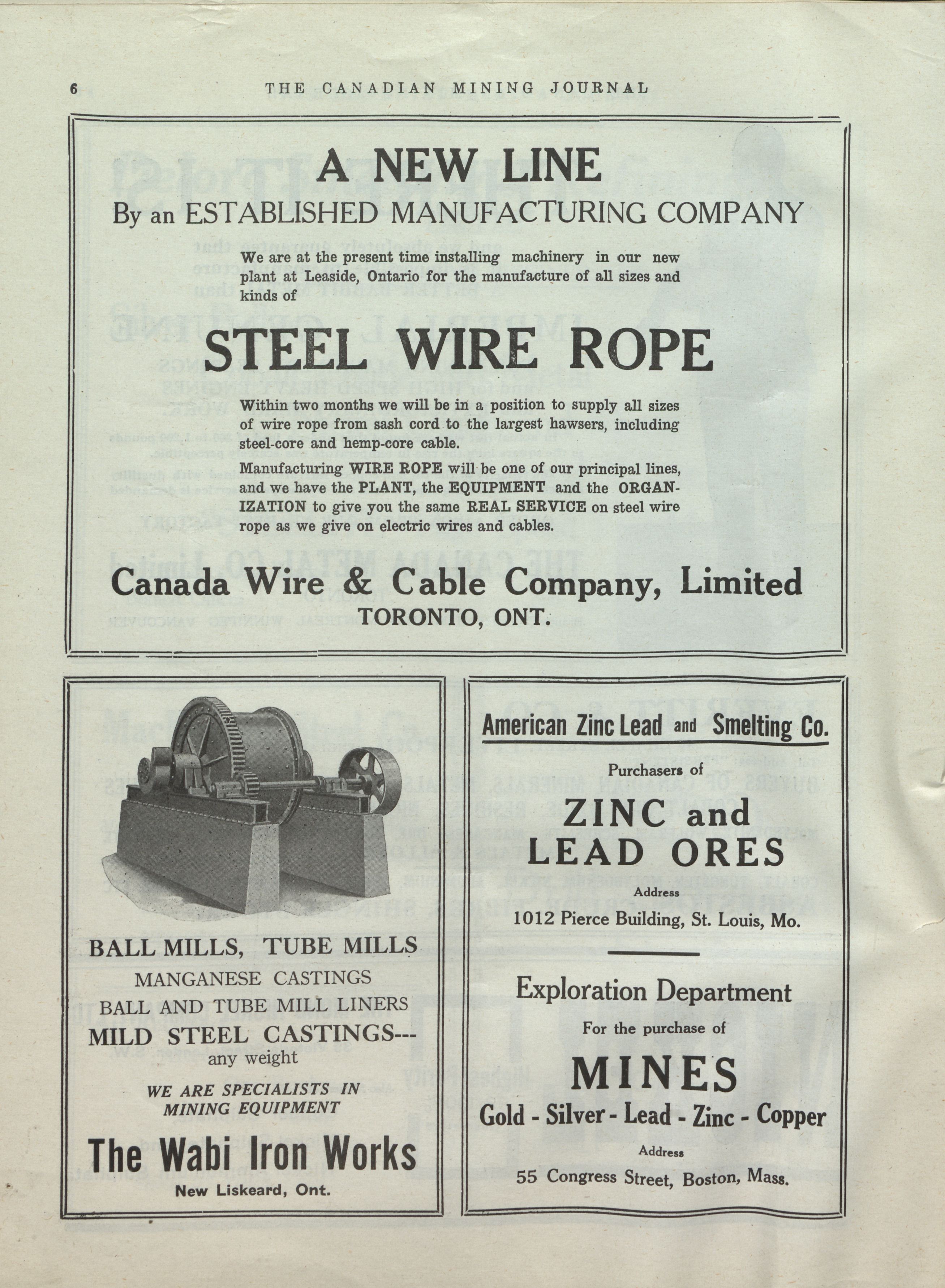 6 THE CANADIAN MINING JOURNAL

A NEW LINE

By an ESTABLISHED MANUFACTURING COMPANY

We are at the present time installing machinery in our new plant at Leaside, Ontario for the manufacture of all sizes and kinds of

STEEL WIRE ROPE

Within two months we will be in a position to supply all sizes of wire rope from sash cord to the largest hawsers, including steel-core and hemp-core cable.

Manufacturing WIRE ROPE will be one of our principal lines, and we have the PLANT, the EQUIPMENT and the ORGANIZATION to give you the same REAL SERVICE on steel wire rope as we give on electric wires and cables.

Canada Wire & Cable Company, Limited
TORONTO, ONT.

BALL MILLS, TUBE MILLS
MANGANESE CASTINGS
BALL AND TUBE MILL LINERS
MILD STEEL CASTINGS---
any weight

WE ARE SPECIALISTS IN MINING EQUIPMENT

The Wabi Iron Works
New Liskeard, Ont.

American Zinc Lead and Smelting Co.

Purchasers of

ZINC and LEAD ORES

Address
1012 Pierce Building, St. Louis, Mo.

Exploration Department

For the purchase of

MINES

Gold - Silver - Lead - Zinc - Copper

Address
55 Congress Street, Boston, Mass.